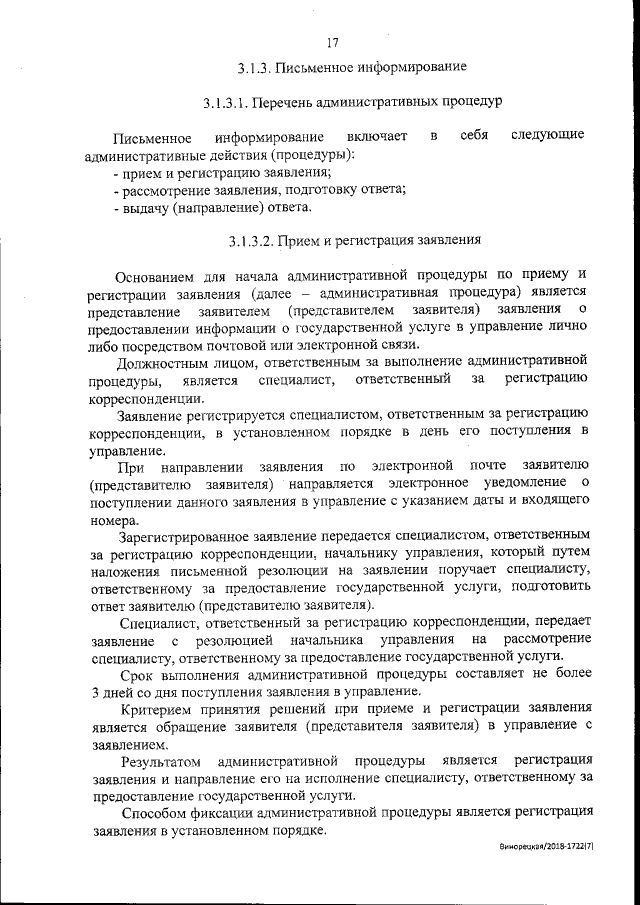 17

3.1.3. Письменное информирование

3.1.3.1. Перечень административных процедур

Письменное информирование включает в себя следующие административные действия (процедуры):
- прием и регистрацию заявления;
- рассмотрение заявления, подготовку ответа;
- выдачу (направление) ответа.

3.1.3.2. Прием и регистрация заявления

Основанием для начала административной процедуры по приему и регистрации заявления (далее – административная процедура) является представление заявителем (представителем заявителя) заявления о предоставлении информации о государственной услуге в управление лично либо посредством почтовой или электронной связи.

Должностным лицом, ответственным за выполнение административной процедуры, является специалист, ответственный за регистрацию корреспонденции.

Заявление регистрируется специалистом, ответственным за регистрацию корреспонденции, в установленном порядке в день его поступления в управление.

При направлении заявления по электронной почте заявителю (представителю заявителя) направляется электронное уведомление о поступлении данного заявления в управление с указанием даты и входящего номера.

Зарегистрированное заявление передается специалистом, ответственным за регистрацию корреспонденции, начальнику управления, который путем наложения письменной резолюции на заявлении поручает специалисту, ответственному за предоставление государственной услуги, подготовить ответ заявителю (представителю заявителя).

Специалист, ответственный за регистрацию корреспонденции, передает заявление с резолюцией начальника управления на рассмотрение специалисту, ответственному за предоставление государственной услуги.

Срок выполнения административной процедуры составляет не более 3 дней со дня поступления заявления в управление.

Критерием принятия решений при приеме и регистрации заявления является обращение заявителя (представителя заявителя) в управление с заявлением.

Результатом административной процедуры является регистрация заявления и направление его на исполнение специалисту, ответственному за предоставление государственной услуги.

Способом фиксации административной процедуры является регистрация заявления в установленном порядке.

Винорецкая/2018-1722(7)